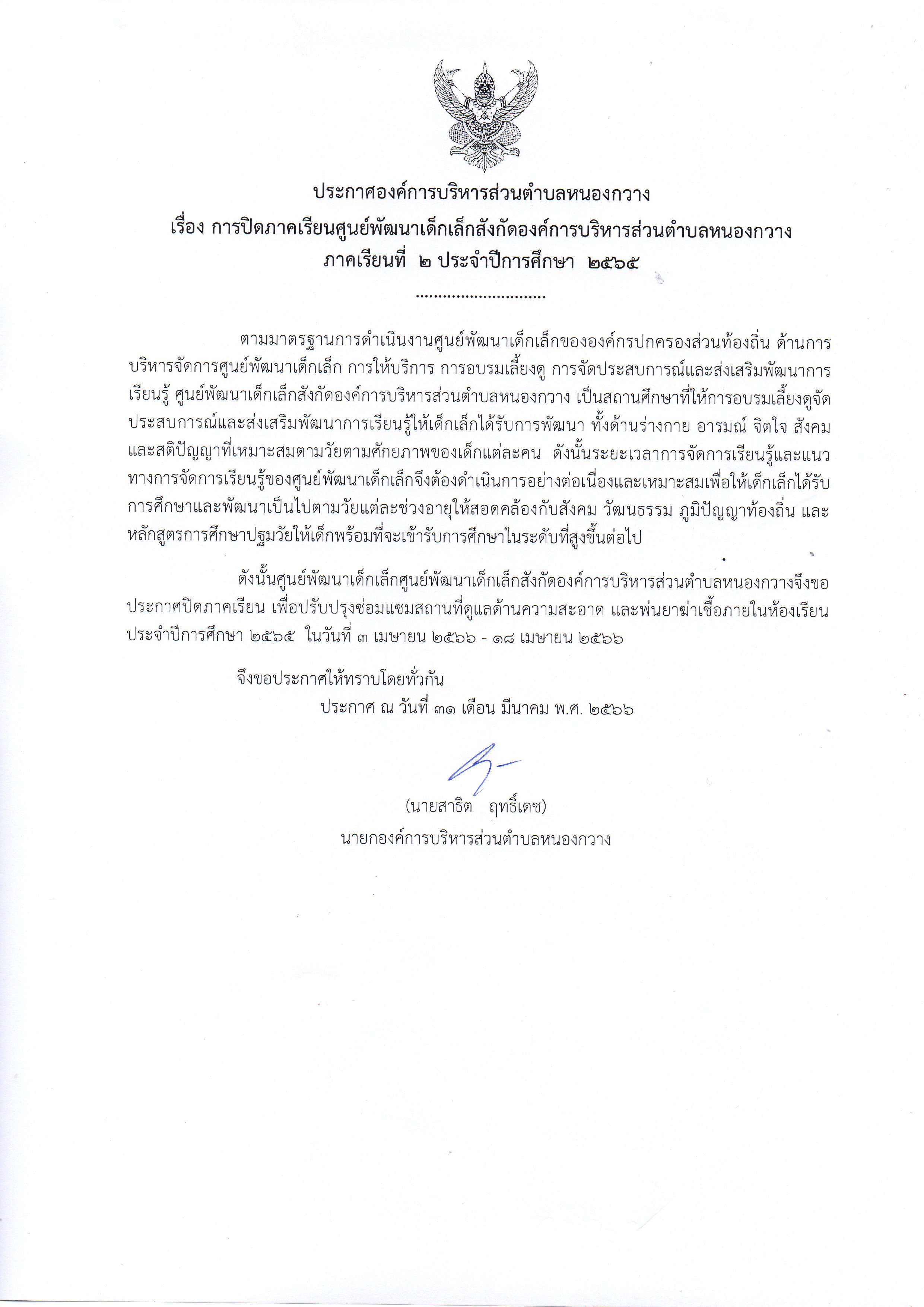 ประกาศองค์การบริหารส่วนตำบลหนองกวาง
เรื่อง การปิดภาคเรียนศูนย์พัฒนาเด็กเล็กสังกัดองค์การบริหารส่วนตำบลหนองกวาง
ภาคเรียนที่ ๒ ประจำปีการศึกษา ๒๕๖๕
.............................

ตามมาตรฐานการดำเนินงานศูนย์พัฒนาเด็กเล็กขององค์กรปกครองส่วนท้องถิ่น ด้านการบริหารจัดการศูนย์พัฒนาเด็กเล็ก การให้บริการ การอบรมเลี้ยงดู การจัดประสบการณ์และส่งเสริมพัฒนาการเรียนรู้ ศูนย์พัฒนาเด็กเล็กสังกัดองค์การบริหารส่วนตำบลหนองกวาง เป็นสถานศึกษาที่ให้การอบรมเลี้ยงดูจัดประสบการณ์และส่งเสริมพัฒนาการเรียนรู้ให้เด็กเล็กได้รับการพัฒนา ทั้งด้านร่างกาย อารมณ์ จิตใจ สังคม และสติปัญญาที่เหมาะสมตามวัยตามศักยภาพของเด็กแต่ละคน ดังนั้นระยะเวลาการจัดการเรียนรู้และแนวทางการจัดการเรียนรู้ของศูนย์พัฒนาเด็กเล็กจึงต้องดำเนินการอย่างต่อเนื่องและเหมาะสมเพื่อให้เด็กเล็กได้รับการศึกษาและพัฒนาเป็นไปตามวัยแต่ละช่วงอายุให้สอดคล้องกับสังคม วัฒนธรรม ภูมิปัญญาท้องถิ่น และหลักสูตรการศึกษาปฐมวัยให้เด็กพร้อมที่จะเข้ารับการศึกษาในระดับที่สูงขึ้นต่อไป

ดังนั้นศูนย์พัฒนาเด็กเล็กศูนย์พัฒนาเด็กเล็กสังกัดองค์การบริหารส่วนตำบลหนองกวางจึงขอประกาศปิดภาคเรียน เพื่อปรับปรุงซ่อมแซมสถานที่ดูแลด้านความสะอาด และพ่นยาฆ่าเชื้อภายในห้องเรียน ประจำปีการศึกษา ๒๕๖๕ ในวันที่ ๓ เมษายน ๒๕๖๖ - ๑๘ เมษายน ๒๕๖๖

จึงขอประกาศให้ทราบโดยทั่วกัน
ประกาศ ณ วันที่ ๓๑ เดือน มีนาคม พ.ศ. ๒๕๖๖

(นายสาธิต ฤทธิ์เดช)
นายกองค์การบริหารส่วนตำบลหนองกวาง